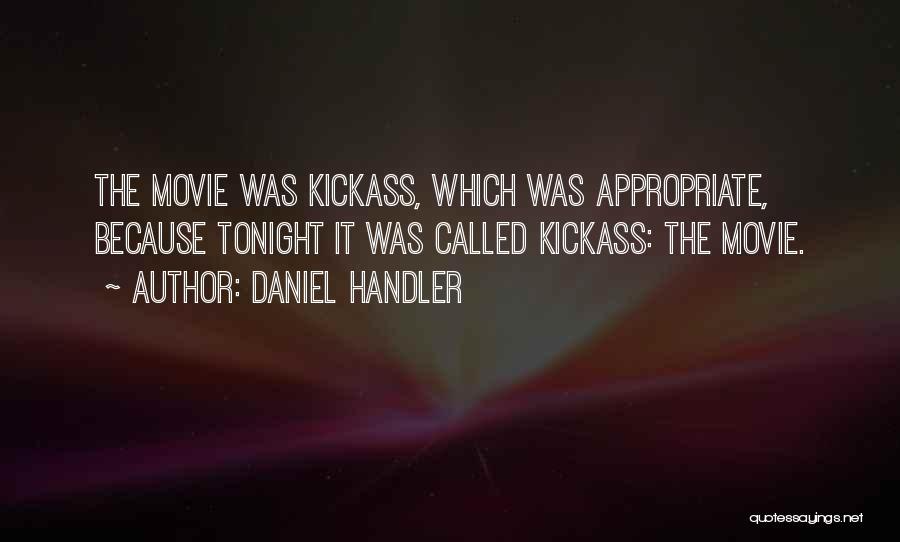 THE MOVIE WAS KICKASS, WHICH WAS APPROPRIATE, BECAUSE TONIGHT IT WAS CALLED KICKASS: THE MOVIE.
~ AUTHOR: DANIEL HANDLER

quotessayings.net